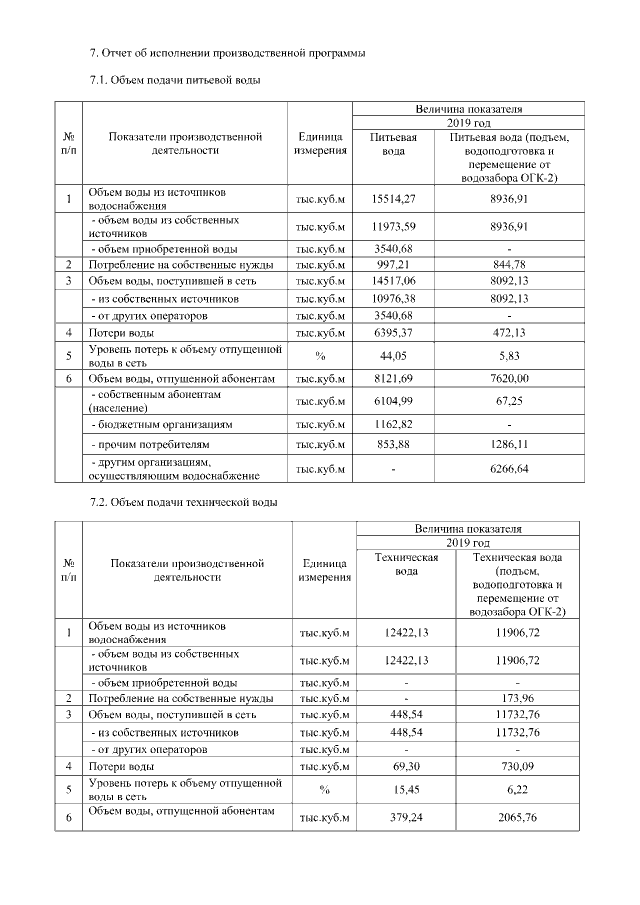 7. Отчет об исполнении производственной программы

7.1. Объем подачи питьевой воды

| № п/п | Показатели производственной деятельности | Единица измерения | Величина показателя 2019 год Питьевая вода | Величина показателя 2019 год Питьевая вода (подъем, водоподготовка и перемещение от водозабора ОГК-2) |
|---|---|---|---|---|
| 1 | Объем воды из источников водоснабжения | тыс.куб.м | 15514,27 | 8936,91 |
| | - объем воды из собственных источников | тыс.куб.м | 11973,59 | 8936,91 |
| | - объем приобретенной воды | тыс.куб.м | 3540,68 | - |
| 2 | Потребление на собственные нужды | тыс.куб.м | 997,21 | 844,78 |
| 3 | Объем воды, поступившей в сеть | тыс.куб.м | 14517,06 | 8092,13 |
| | - из собственных источников | тыс.куб.м | 10976,38 | 8092,13 |
| | - от других операторов | тыс.куб.м | 3540,68 | - |
| 4 | Потери воды | тыс.куб.м | 6395,37 | 472,13 |
| 5 | Уровень потерь к объему отпущенной воды в сеть | % | 44,05 | 5,83 |
| 6 | Объем воды, отпущенной абонентам | тыс.куб.м | 8121,69 | 7620,00 |
| | - собственным абонентам (население) | тыс.куб.м | 6104,99 | 67,25 |
| | - бюджетным организациям | тыс.куб.м | 1162,82 | - |
| | - прочим потребителям | тыс.куб.м | 853,88 | 1286,11 |
| | - другим организациям, осуществляющим водоснабжение | тыс.куб.м | - | 6266,64 |

7.2. Объем подачи технической воды

| № п/п | Показатели производственной деятельности | Единица измерения | Величина показателя 2019 год Техническая вода | Величина показателя 2019 год Техническая вода (подъем, водоподготовка и перемещение от водозабора ОГК-2) |
|---|---|---|---|---|
| 1 | Объем воды из источников водоснабжения | тыс.куб.м | 12422,13 | 11906,72 |
| | - объем воды из собственных источников | тыс.куб.м | 12422,13 | 11906,72 |
| | - объем приобретенной воды | тыс.куб.м | - | - |
| 2 | Потребление на собственные нужды | тыс.куб.м | - | 173,96 |
| 3 | Объем воды, поступившей в сеть | тыс.куб.м | 448,54 | 11732,76 |
| | - из собственных источников | тыс.куб.м | 448,54 | 11732,76 |
| | - от других операторов | тыс.куб.м | - | - |
| 4 | Потери воды | тыс.куб.м | 69,30 | 730,09 |
| 5 | Уровень потерь к объему отпущенной воды в сеть | % | 15,45 | 6,22 |
| 6 | Объем воды, отпущенной абонентам | тыс.куб.м | 379,24 | 2065,76 |